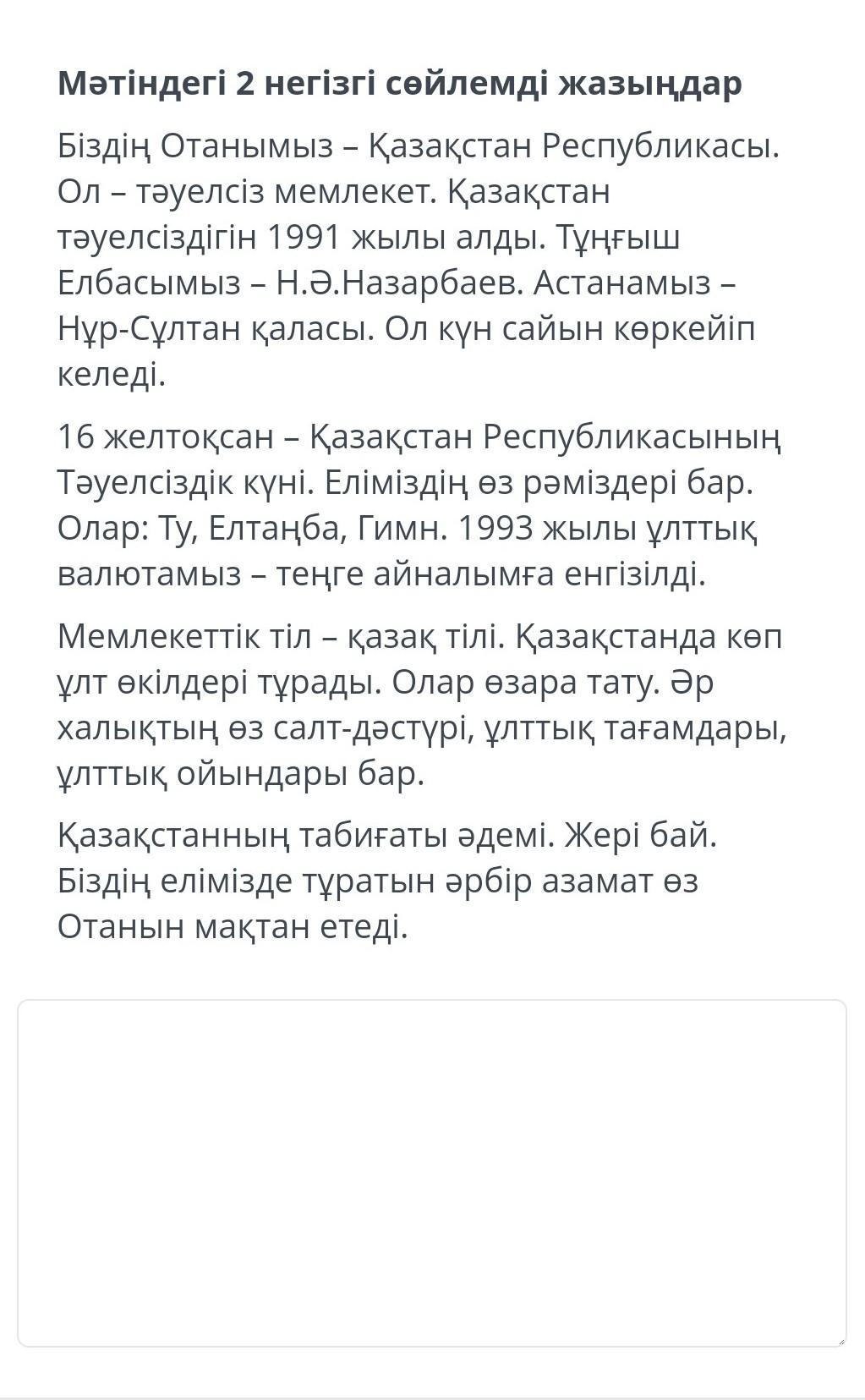 Мәтіндегі 2 негізгі сөйлемді жазыңдар

Біздің Отанымыз – Қазақстан Республикасы. Ол – тәуелсіз мемлекет. Қазақстан тәуелсіздігін 1991 жылы алды. Тұңғыш Елбасымыз – Н.Ә.Назарбаев. Астанамыз – Нұр-Сұлтан қаласы. Ол күн сайын көркейіп келеді.

16 желтоқсан – Қазақстан Республикасының Тәуелсіздік күні. Еліміздің өз рәміздері бар. Олар: Ту, Елтаңба, Гимн. 1993 жылы ұлттық валютамыз – теңге айналымға енгізілді.

Мемлекеттік тіл – қазақ тілі. Қазақстанда көп ұлт өкілдері тұрады. Олар өзара тату. Әр халықтың өз салт-дәстүрі, ұлттық тағамдары, ұлттық ойындары бар.

Қазақстанның табиғаты әдемі. Жері бай. Біздің елімізде тұратын әрбір азамат өз Отанын мақтан етеді.